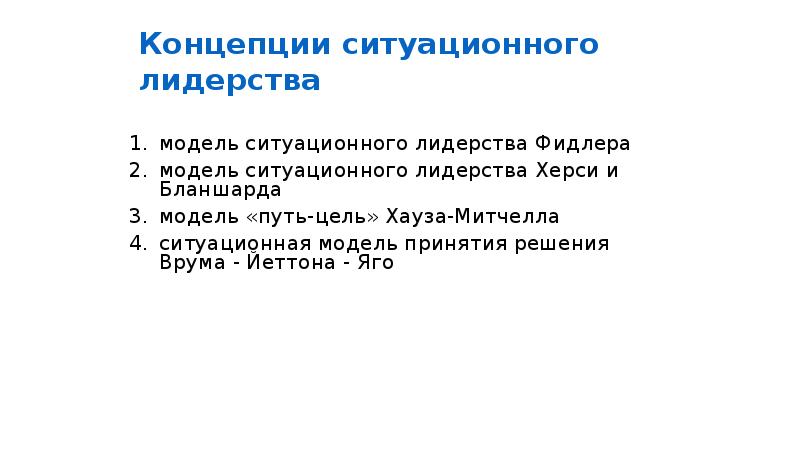 Концепции ситуационного лидерства

1. модель ситуационного лидерства Фидлера
2. модель ситуационного лидерства Херси и Бланшарда
3. модель «путь-цель» Хауза-Митчелла
4. ситуационная модель принятия решения Врума - Йеттона - Яго